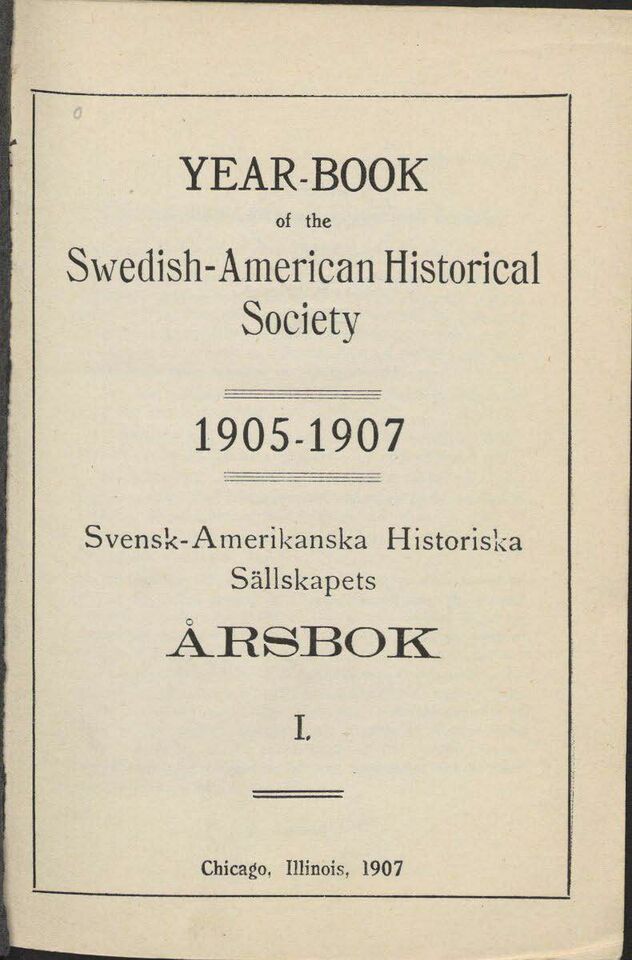 YEAR-BOOK
of the
Swedish-American Historical Society

1905-1907

Svensk-Amerikanska Historiska Sällskapets
ÅRSBOK

I.

Chicago, Illinois, 1907